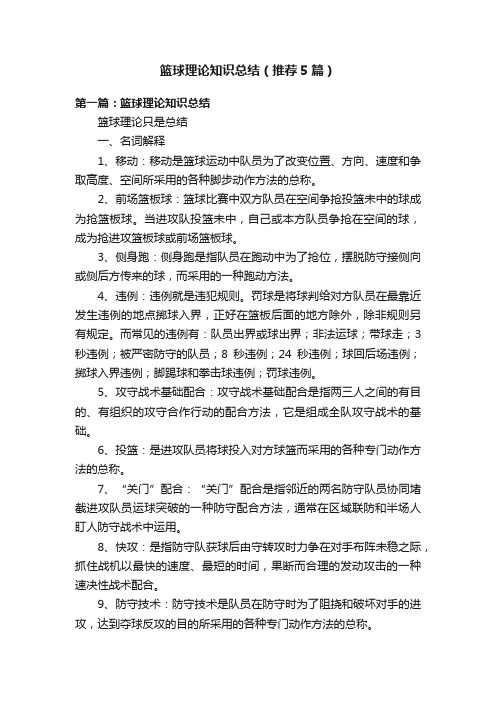 篮球理论知识总结（推荐5篇）

第一篇：篮球理论知识总结

篮球理论只是总结

一、名词解释

1、移动：移动是篮球运动中队员为了改变位置、方向、速度和争取高度、空间所采用的各种脚步动作方法的总称。

2、前场篮板球：篮球比赛中双方队员在空间争抢投篮未中的球成为抢篮板球。当进攻队投篮未中，自己或本方队员争抢在空间的球，成为抢进攻篮板球或前场篮板球。

3、侧身跑：侧身跑是指队员在跑动中为了抢位，摆脱防守接侧向或侧后方传来的球，而采用的一种跑动方法。

4、违例：违例就是违犯规则。罚球是将球判给对方队员在最靠近发生违例的地点掷球入界，正好在篮板后面的地方除外，除非规则另有规定。而常见的违例有：队员出界或球出界；非法运球；带球走；3秒违例；被严密防守的队员；8 秒违例；24 秒违例；球回后场违例；掷球入界违例；脚踢球和拳击球违例；罚球违例。

5、攻守战术基础配合：攻守战术基础配合是指两三人之间的有目的、有组织的攻守合作行动的配合方法，它是组成全队攻守战术的基础。

6、投篮：是进攻队员将球投入对方球篮而采用的各种专门动作方法的总称。

7、“关门”配合：“关门”配合是指邻近的两名防守队员协同堵截进攻队员运球突破的一种防守配合方法，通常在区域联防和半场人盯人防守战术中运用。

8、快攻：是指防守队获球后由守转攻时力争在对手布阵未稳之际，抓住战机以最快的速度、最短的时间，果断而合理的发动攻击的一种速决性战术配合。

9、防守技术：防守技术是队员在防守时为了阻挠和破坏对手的进攻，达到夺球反攻的目的所采用的各种专门动作方法的总称。